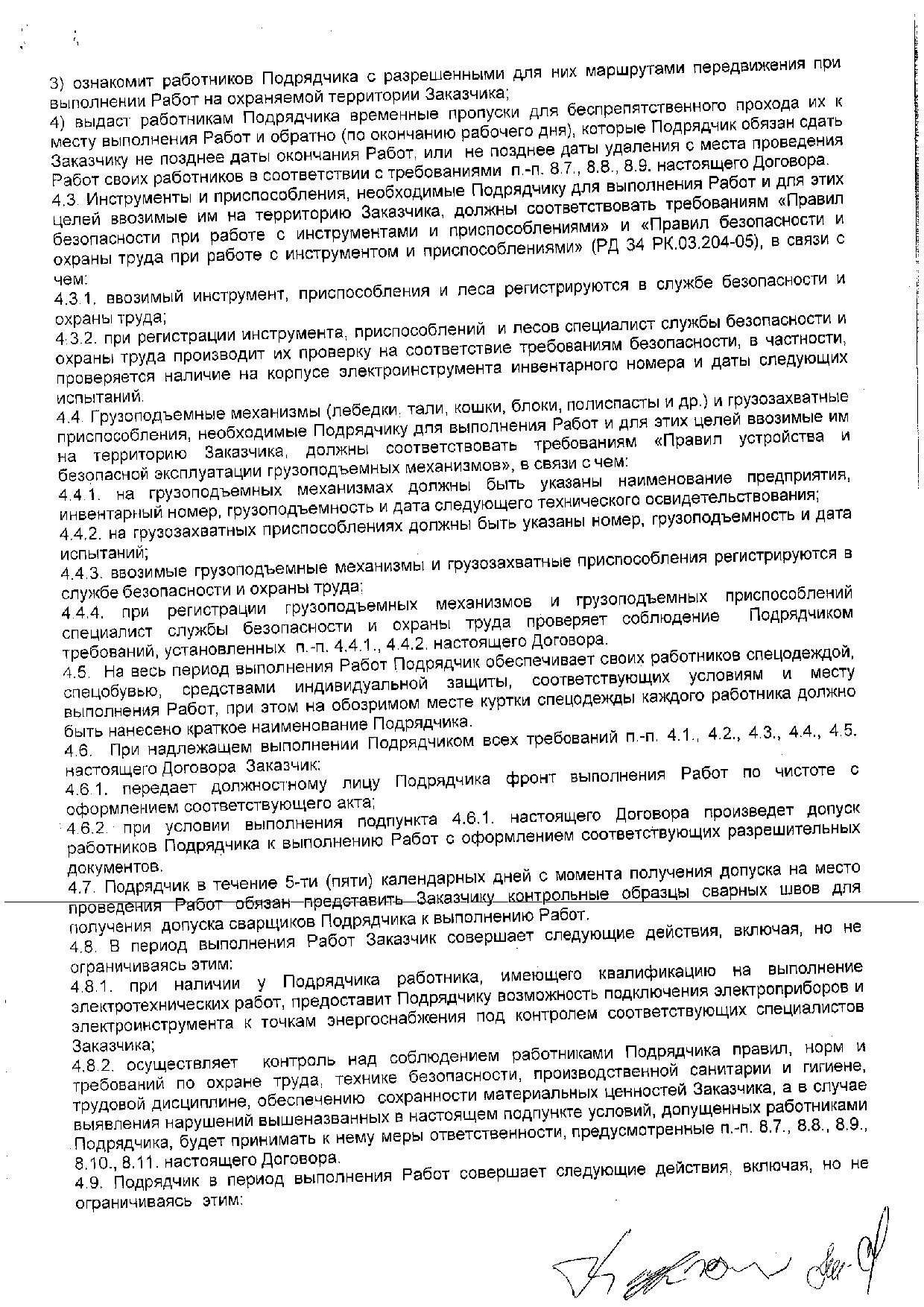 3) ознакомит работников Подрядчика с разрешенными для них маршрутами передвижения при выполнении Работ на охраняемой территории Заказчика;
4) выдаст работникам Подрядчика временные пропуски для беспрепятственного прохода их к месту выполнения Работ и обратно (по окончанию рабочего дня), которые Подрядчик обязан сдать Заказчику не позднее даты окончания Работ, или не позднее даты удаления с места проведения Работ своих работников в соответствии с требованиями п.-п. 8.7., 8.8., 8.9. настоящего Договора.
4.3. Инструменты и приспособления, необходимые Подрядчику для выполнения Работ и для этих целей ввозимые им на территорию Заказчика, должны соответствовать требованиям «Правил безопасности при работе с инструментами и приспособлениями» и «Правил безопасности и охраны труда при работе с инструментом и приспособлениями» (РД 34 РК.03.204-05), в связи с чем:
4.3.1. ввозимый инструмент, приспособления и леса регистрируются в службе безопасности и охраны труда;
4.3.2. при регистрации инструмента, приспособлений и лесов специалист службы безопасности и охраны труда производит их проверку на соответствие требованиям безопасности, в частности, проверяется наличие на корпусе электроинструмента инвентарного номера и даты следующих испытаний.
4.4. Грузоподъемные механизмы (лебедки, тали, кошки, блоки, полиспасты и др.) и грузозахватные приспособления, необходимые Подрядчику для выполнения Работ и для этих целей ввозимые им на территорию Заказчика, должны соответствовать требованиям «Правил устройства и безопасной эксплуатации грузоподъемных механизмов», в связи с чем:
4.4.1. на грузоподъемных механизмах должны быть указаны наименование предприятия, инвентарный номер, грузоподъемность и дата следующего технического освидетельствования;
4.4.2. на грузозахватных приспособлениях должны быть указаны номер, грузоподъемность и дата испытаний;
4.4.3. ввозимые грузоподъемные механизмы и грузозахватные приспособления регистрируются в службе безопасности и охраны труда;
4.4.4. при регистрации грузоподъемных механизмов и грузоподъемных приспособлений специалист службы безопасности и охраны труда проверяет соблюдение Подрядчиком требований, установленных п.-п. 4.4.1., 4.4.2. настоящего Договора.
4.5. На весь период выполнения Работ Подрядчик обеспечивает своих работников спецодеждой, спецобувью, средствами индивидуальной защиты, соответствующих условиям и месту выполнения Работ, при этом на обозримом месте куртки спецодежды каждого работника должно быть нанесено краткое наименование Подрядчика.
4.6. При надлежащем выполнении Подрядчиком всех требований п.-п. 4.1., 4.2., 4.3., 4.4., 4.5. настоящего Договора Заказчик:
4.6.1. передает должностному лицу Подрядчика фронт выполнения Работ по чистоте с оформлением соответствующего акта;
4.6.2. при условии выполнения подпункта 4.6.1. настоящего Договора произведет допуск работников Подрядчика к выполнению Работ с оформлением соответствующих разрешительных документов.
4.7. Подрядчик в течение 5-ти (пяти) календарных дней с момента получения допуска на место проведения Работ обязан представить Заказчику контрольные образцы сварных швов для получения допуска сварщиков Подрядчика к выполнению Работ.
4.8. В период выполнения Работ Заказчик совершает следующие действия, включая, но не ограничиваясь этим:
4.8.1. при наличии у Подрядчика работника, имеющего квалификацию на выполнение электротехнических работ, предоставит Подрядчику возможность подключения электроприборов и электроинструмента к точкам энергоснабжения под контролем соответствующих специалистов Заказчика;
4.8.2. осуществляет контроль над соблюдением работниками Подрядчика правил, норм и требований по охране труда, технике безопасности, производственной санитарии и гигиене, трудовой дисциплине, обеспечению сохранности материальных ценностей Заказчика, а в случае выявления нарушений вышеназванных в настоящем подпункте условий, допущенных работниками Подрядчика, будет принимать к нему меры ответственности, предусмотренные п.-п. 8.7., 8.8., 8.9., 8.10., 8.11. настоящего Договора.
4.9. Подрядчик в период выполнения Работ совершает следующие действия, включая, но не ограничиваясь этим: